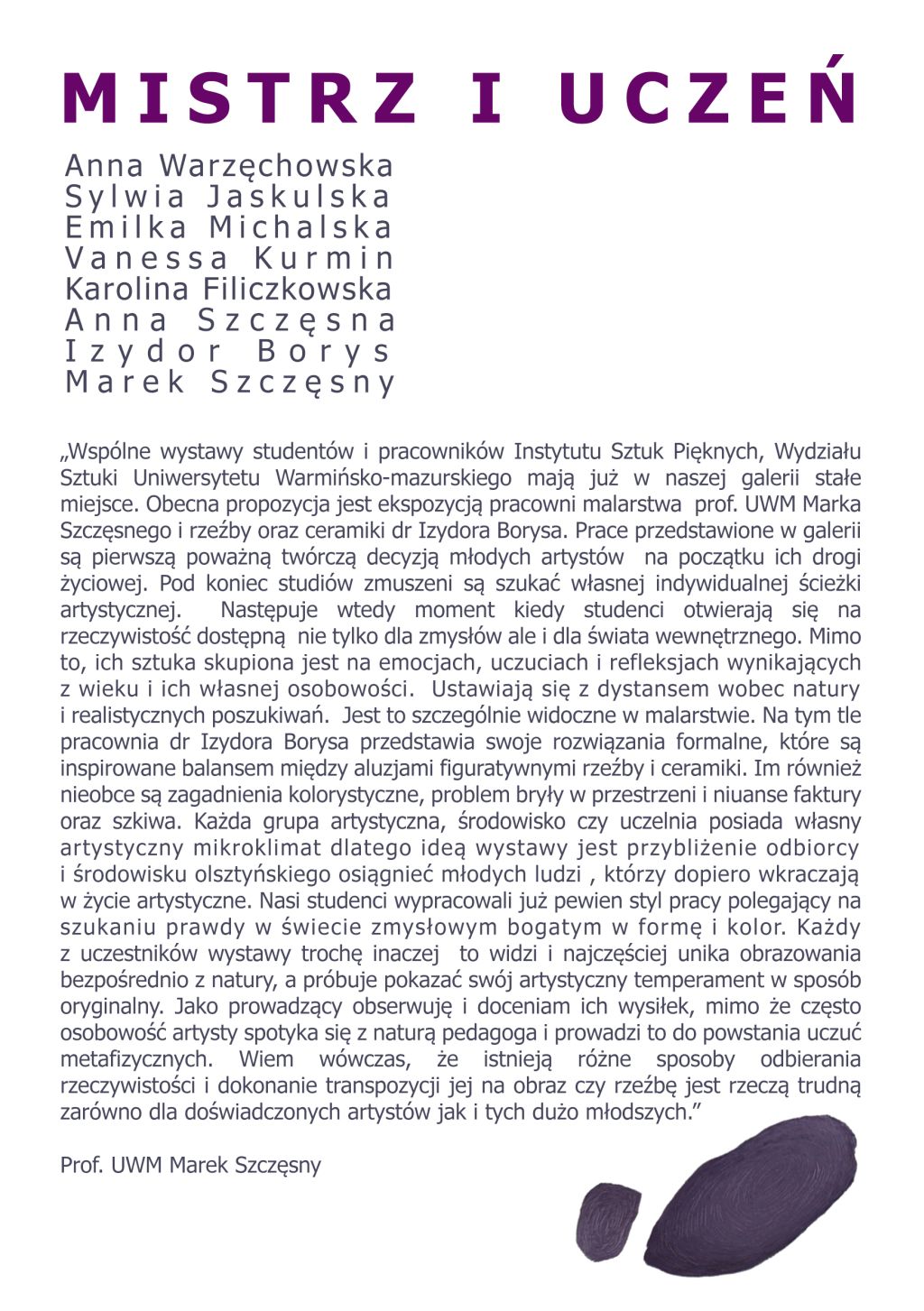 MISTRZ I UCZEŃ

Anna Warzęchowska
Sylwia Jaskulska
Emilka Michalska
Vanessa Kurmin
Karolina Filiczkowska
Anna Szczęsna
Izydor Borys
Marek Szczęsny

„Wspólne wystawy studentów i pracowników Instytutu Sztuk Pięknych, Wydziału Sztuki Uniwersytetu Warmińsko-mazurskiego mają już w naszej galerii stałe miejsce. Obecna propozycja jest ekspozycją pracowni malarstwa prof. UWM Marka Szczęsnego i rzeźby oraz ceramiki dr Izydora Borysa. Prace przedstawione w galerii są pierwszą poważną twórczą decyzją młodych artystów na początku ich drogi życiowej. Pod koniec studiów zmuszeni są szukać własnej indywidualnej ścieżki artystycznej. Następuje wtedy moment kiedy studenci otwierają się na rzeczywistość dostępną nie tylko dla zmysłów ale i dla świata wewnętrznego. Mimo to, ich sztuka skupiona jest na emocjach, uczuciach i refleksjach wynikających z wieku i ich własnej osobowości. Ustawiają się z dystansem wobec natury i realistycznych poszukiwań. Jest to szczególnie widoczne w malarstwie. Na tym tle pracownia dr Izydora Borysa przedstawia swoje rozwiązania formalne, które są inspirowane balansem między aluzjami figuratywnymi rzeźby i ceramiki. Im również nieobce są zagadnienia kolorystyczne, problem bryły w przestrzeni i niuanse faktury oraz szkiwa. Każda grupa artystyczna, środowisko czy uczelnia posiada własny artystyczny mikroklimat dlatego ideą wystawy jest przybliżenie odbiorcy i środowisku olsztyńskiego osiągnieć młodych ludzi , którzy dopiero wkraczają w życie artystyczne. Nasi studenci wypracowali już pewien styl pracy polegający na szukaniu prawdy w świecie zmysłowym bogatym w formę i kolor. Każdy z uczestników wystawy trochę inaczej to widzi i najczęściej unika obrazowania bezpośrednio z natury, a próbuje pokazać swój artystyczny temperament w sposób oryginalny. Jako prowadzący obserwuję i doceniam ich wysiłek, mimo że często osobowość artysty spotyka się z naturą pedagoga i prowadzi to do powstania uczuć metafizycznych. Wiem wówczas, że istnieją różne sposoby odbierania rzeczywistości i dokonanie transpozycji jej na obraz czy rzeźbę jest rzeczą trudną zarówno dla doświadczonych artystów jak i tych dużo młodszych.”

Prof. UWM Marek Szczęsny